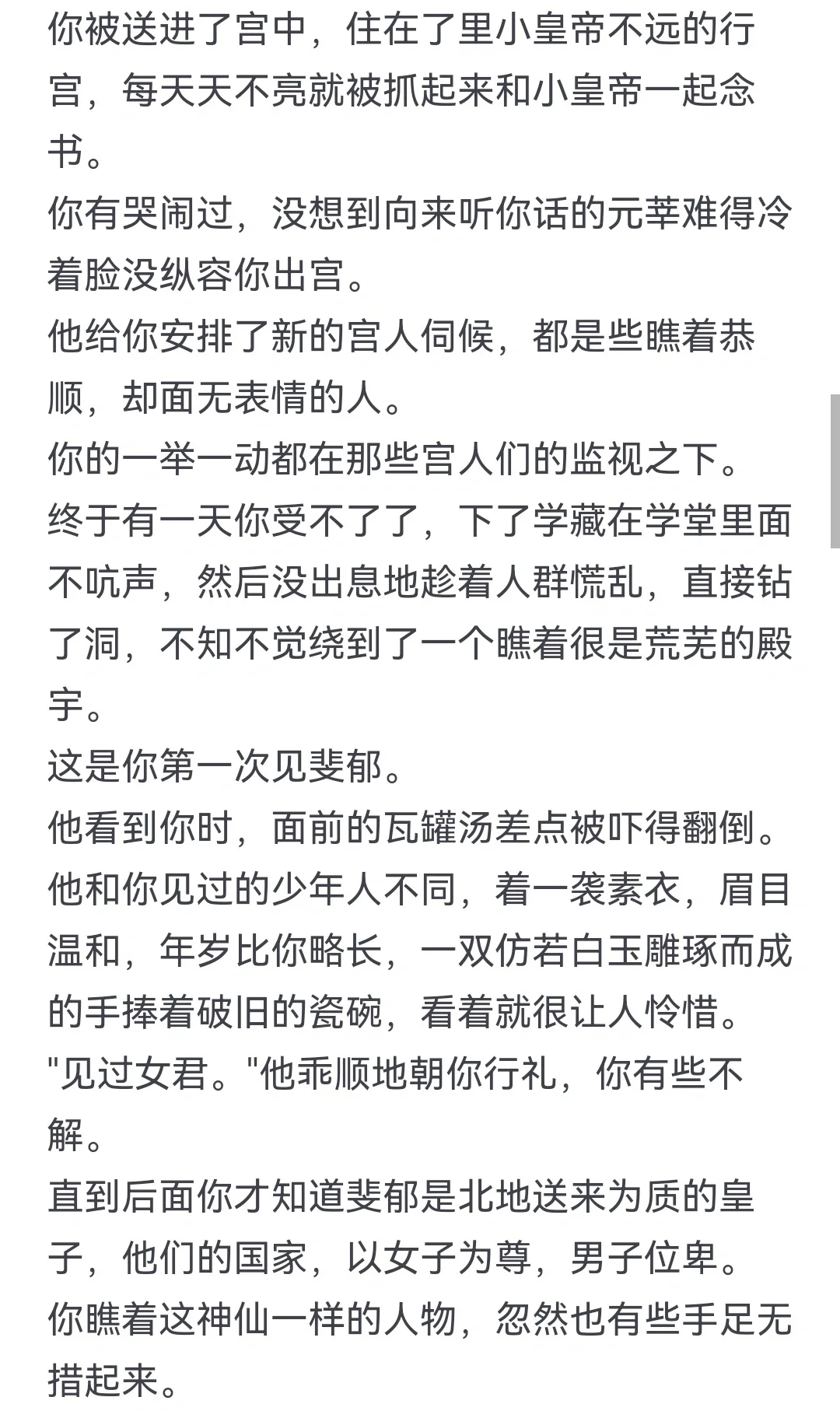 你被送进了宫中，住在了里小皇帝不远的行宫，每天天不亮就被抓起来和小皇帝一起念书。
你有哭闹过，没想到向来听你话的元莘难得冷着脸没纵容你出宫。
他给你安排了新的宫人伺候，都是些瞧着恭顺，却面无表情的人。
你的一举一动都在那些宫人们的监视之下。
终于有一天你受不了了，下了学藏在学堂里面不吭声，然后没出息地趁着人群慌乱，直接钻了洞，不知不觉绕到了一个瞧着很是荒芜的殿宇。
这是你第一次见斐郁。
他看到你时，面前的瓦罐汤差点被吓得翻倒。
他和你见过的少年人不同，着一袭素衣，眉目温和，年岁比你略长，一双仿若白玉雕琢而成的手捧着破旧的瓷碗，看着就很让人怜惜。
"见过女君。"他乖顺地朝你行礼，你有些不解。
直到后面你才知道斐郁是北地送来为质的皇子，他们的国家，以女子为尊，男子位卑。
你瞧着这神仙一样的人物，忽然也有些手足无措起来。